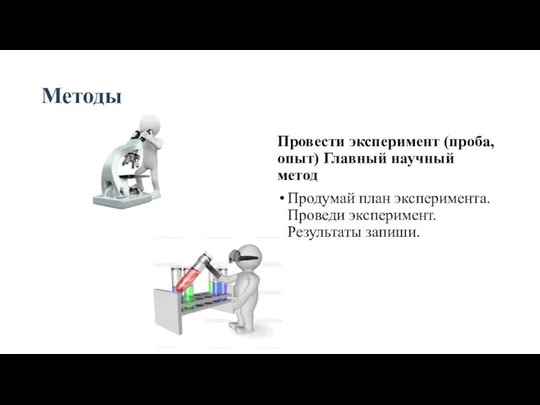 Методы

Провести эксперимент (проба, опыт) Главный научный метод

• Продумай план эксперимента. Проведи эксперимент. Результаты запиши.